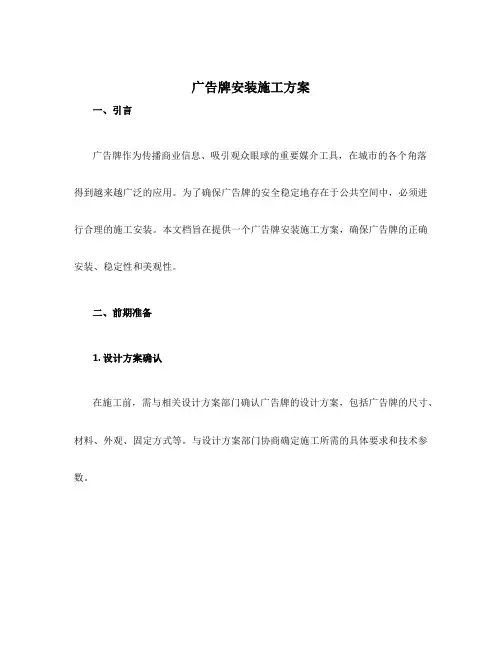 广告牌安装施工方案

一、引言

广告牌作为传播商业信息、吸引观众眼球的重要媒介工具，在城市的各个角落得到越来越广泛的应用。为了确保广告牌的安全稳定地存在于公共空间中，必须进行合理的施工安装。本文档旨在提供一个广告牌安装施工方案，确保广告牌的正确安装、稳定性和美观性。

二、前期准备

1. 设计方案确认

在施工前，需与相关设计方案部门确认广告牌的设计方案，包括广告牌的尺寸、材料、外观、固定方式等。与设计方案部门协商确定施工所需的具体要求和技术参数。